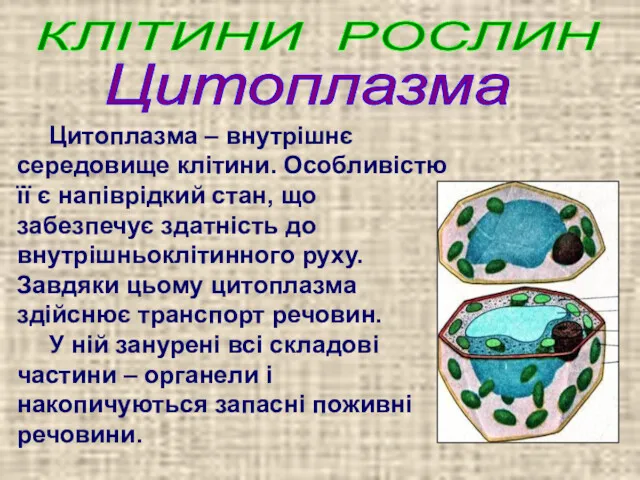 КЛІТИНИ РОСЛИН
Цитоплазма

Цитоплазма – внутрішнє середовище клітини. Особливістю її є напіврідкий стан, що забезпечує здатність до внутрішньоклітинного руху. Завдяки цьому цитоплазма здійснює транспорт речовин.

У ній занурені всі складові частини – органели і накопичуються запасні поживні речовини.